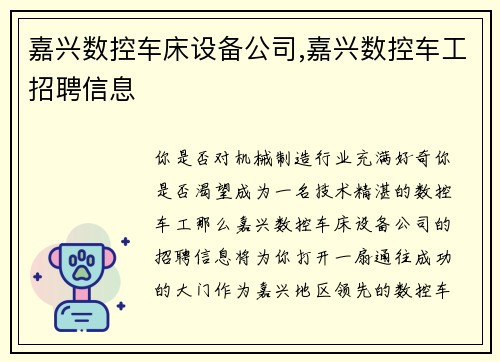 嘉兴数控车床设备公司,嘉兴数控车工招聘信息

你是否对机械制造行业充满好奇你是否渴望成为一名技术精湛的数控车工那么嘉兴数控车床设备公司的招聘信息将为你打开一扇通往成功的大门作为嘉兴地区领先的数控车